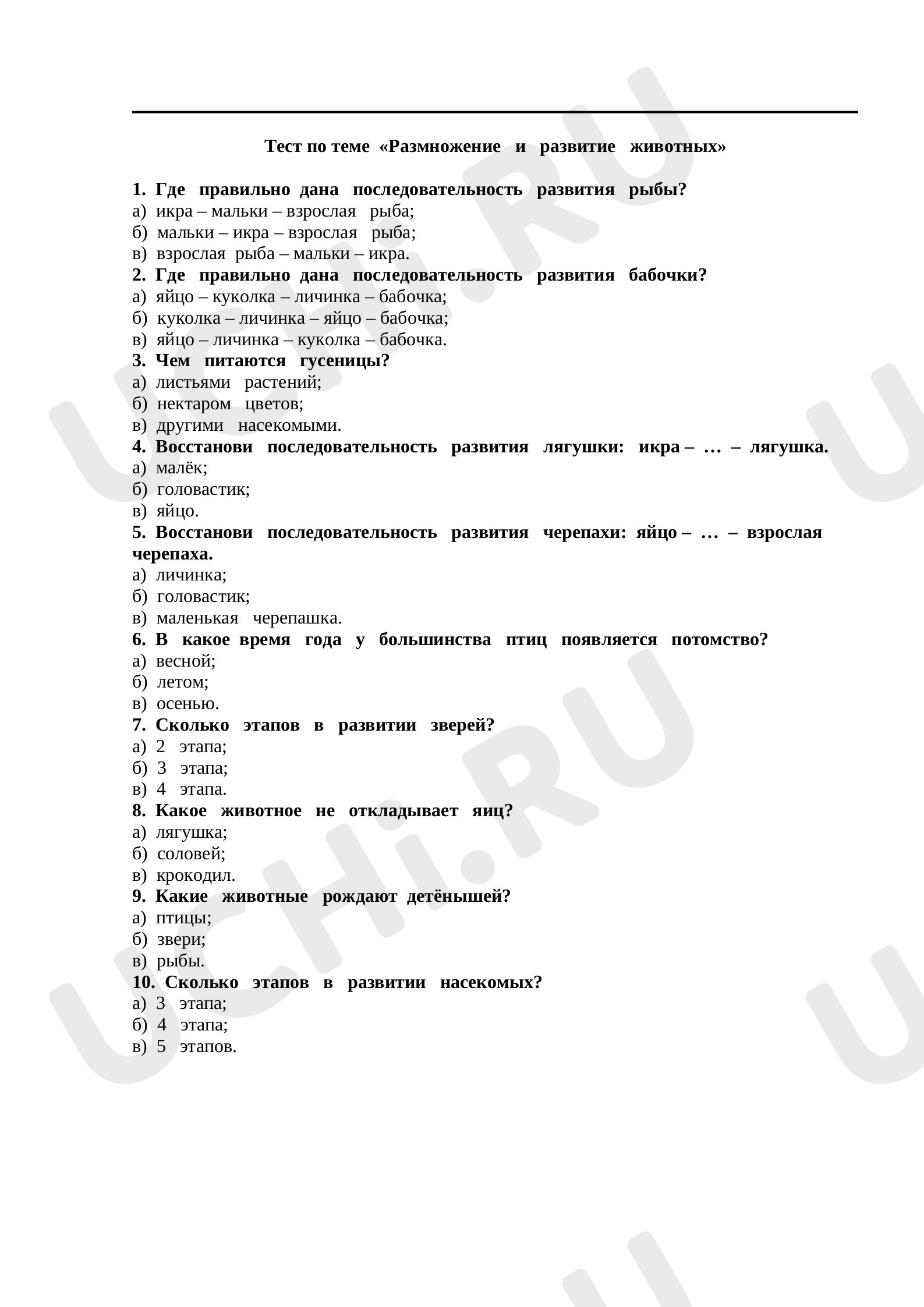 Тест по теме «Размножение и развитие животных»

1. Где правильно дана последовательность развития рыбы?
а) икра – мальки – взрослая рыба;
б) мальки – икра – взрослая рыба;
в) взрослая рыба – мальки – икра.
2. Где правильно дана последовательность развития бабочки?
а) яйцо – куколка – личинка – бабочка;
б) куколка – личинка – яйцо – бабочка;
в) яйцо – личинка – куколка – бабочка.
3. Чем питаются гусеницы?
а) листьями растений;
б) нектаром цветов;
в) другими насекомыми.
4. Восстанови последовательность развития лягушки: икра – … – лягушка.
а) малёк;
б) головастик;
в) яйцо.
5. Восстанови последовательность развития черепахи: яйцо – … – взрослая черепаха.
а) личинка;
б) головастик;
в) маленькая черепашка.
6. В какое время года у большинства птиц появляется потомство?
а) весной;
б) летом;
в) осенью.
7. Сколько этапов в развитии зверей?
а) 2 этапа;
б) 3 этапа;
в) 4 этапа.
8. Какое животное не откладывает яиц?
а) лягушка;
б) соловей;
в) крокодил.
9. Какие животные рождают детёнышей?
а) птицы;
б) звери;
в) рыбы.
10. Сколько этапов в развитии насекомых?
а) 3 этапа;
б) 4 этапа;
в) 5 этапов.

UCHi.RU